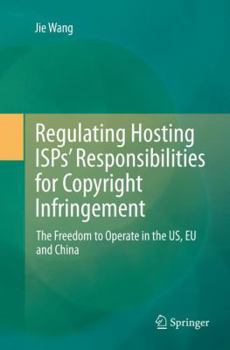 Jie Wang

Regulating Hosting ISPs' Responsibilities for Copyright Infringement

The Freedom to Operate in the US, EU and China

Springer